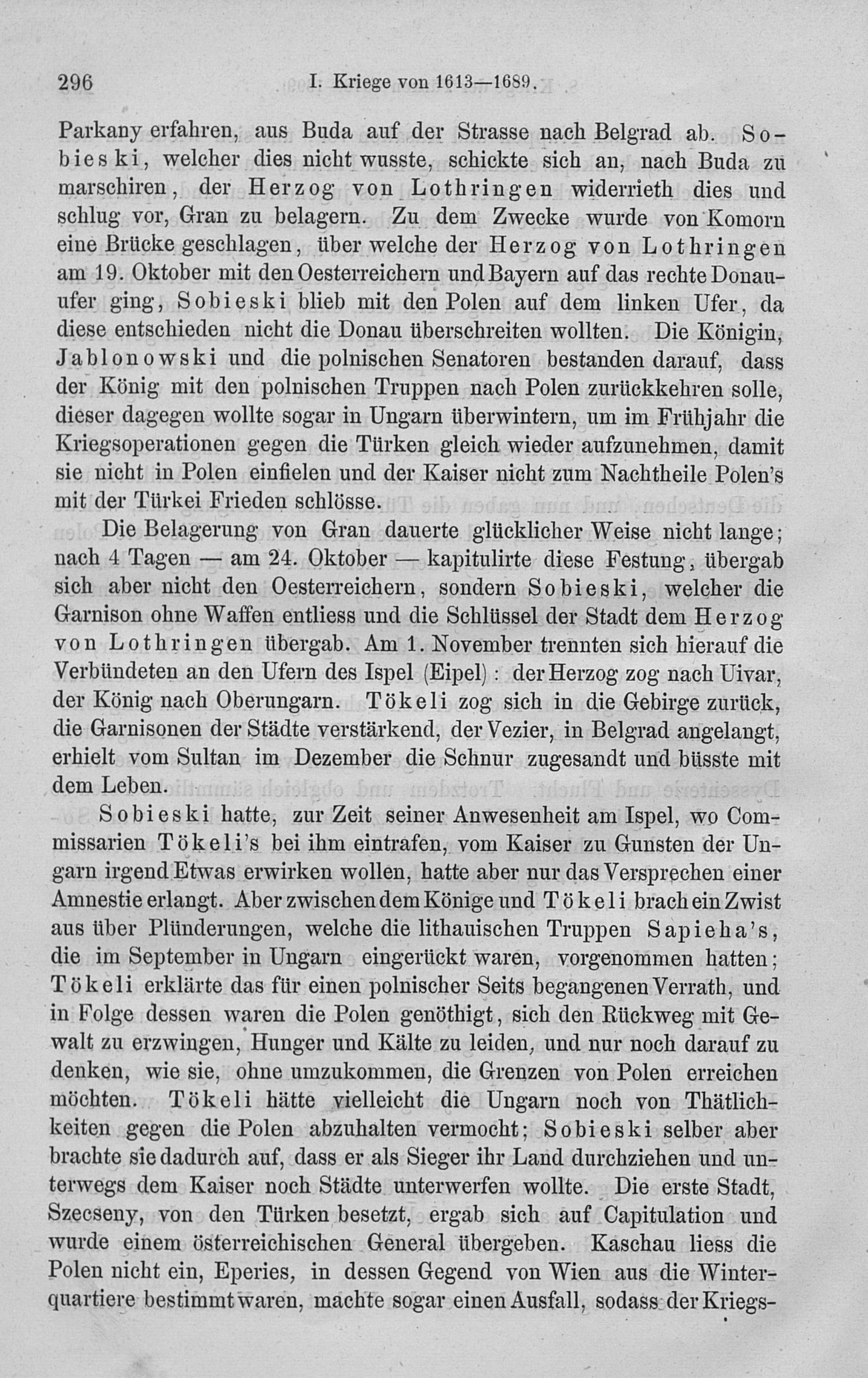 296 I. Kriege von 1613—1689.

Parkany erfahren, aus Buda auf der Strasse nach Belgrad ab. Sobieski, welcher dies nicht wusste, schickte sich an, nach Buda zu marschiren, der Herzog von Lothringen widerrieth dies und schlug vor, Gran zu belagern. Zu dem Zwecke wurde von Komorn eine Brücke geschlagen, über welche der Herzog von Lothringen am 19. Oktober mit den Oesterreichern und Bayern auf das rechte Donauufer ging, Sobieski blieb mit den Polen auf dem linken Ufer, da diese entschieden nicht die Donau überschreiten wollten. Die Königin, Jablonowski und die polnischen Senatoren bestanden darauf, dass der König mit den polnischen Truppen nach Polen zurückkehren solle, dieser dagegen wollte sogar in Ungarn überwintern, um im Frühjahr die Kriegsoperationen gegen die Türken gleich wieder aufzunehmen, damit sie nicht in Polen einfielen und der Kaiser nicht zum Nachtheile Polen's mit der Türkei Frieden schlösse.

Die Belagerung von Gran dauerte glücklicher Weise nicht lange; nach 4 Tagen — am 24. Oktober — kapitulirte diese Festung, übergab sich aber nicht den Oesterreichern, sondern Sobieski, welcher die Garnison ohne Waffen entliess und die Schlüssel der Stadt dem Herzog von Lothringen übergab. Am 1. November trennten sich hierauf die Verbündeten an den Ufern des Ispel (Eipel): der Herzog zog nach Uivar, der König nach Oberungarn. Tökeli zog sich in die Gebirge zurück, die Garnisonen der Städte verstärkend, der Vezier, in Belgrad angelangt, erhielt vom Sultan im Dezember die Schnur zugesandt und büsste mit dem Leben.

Sobieski hatte, zur Zeit seiner Anwesenheit am Ispel, wo Commissarien Tökeli's bei ihm eintrafen, vom Kaiser zu Gunsten der Ungarn irgend Etwas erwirken wollen, hatte aber nur das Versprechen einer Amnestie erlangt. Aber zwischen dem Könige und Tökeli brach ein Zwist aus über Plünderungen, welche die lithauischen Truppen Sapieha's, die im September in Ungarn eingerückt waren, vorgenommen hatten; Tökeli erklärte das für einen polnischer Seits begangenen Verrath, und in Folge dessen waren die Polen genöthigt, sich den Rückweg mit Gewalt zu erzwingen, Hunger und Kälte zu leiden, und nur noch darauf zu denken, wie sie, ohne umzukommen, die Grenzen von Polen erreichen möchten. Tökeli hätte vielleicht die Ungarn noch von Thätlichkeiten gegen die Polen abzuhalten vermocht; Sobieski selber aber brachte sie dadurch auf, dass er als Sieger ihr Land durchziehen und unterwegs dem Kaiser noch Städte unterwerfen wollte. Die erste Stadt, Szecseny, von den Türken besetzt, ergab sich auf Capitulation und wurde einem österreichischen General übergeben. Kaschau liess die Polen nicht ein, Eperies, in dessen Gegend von Wien aus die Winterquartiere bestimmt waren, machte sogar einen Ausfall, sodass der Kriegs-